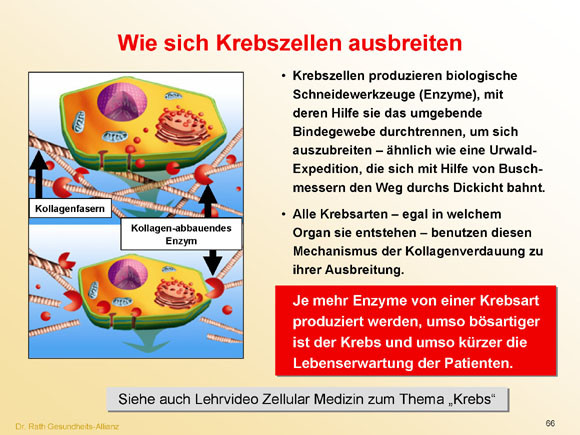 Wie sich Krebszellen ausbreiten

Kollagenfasern

Kollagen-abbauendes Enzym

• Krebszellen produzieren biologische Schneidewerkzeuge (Enzyme), mit deren Hilfe sie das umgebende Bindegewebe durchtrennen, um sich auszubreiten – ähnlich wie eine Urwald-Expedition, die sich mit Hilfe von Buschmessern den Weg durchs Dickicht bahnt.

• Alle Krebsarten – egal in welchem Organ sie entstehen – benutzen diesen Mechanismus der Kollagenverdauung zu ihrer Ausbreitung.

Je mehr Enzyme von einer Krebsart produziert werden, umso bösartiger ist der Krebs und umso kürzer die Lebenserwartung der Patienten.

Siehe auch Lehrvideo Zellular Medizin zum Thema „Krebs“

Dr. Rath Gesundheits-Allianz

66